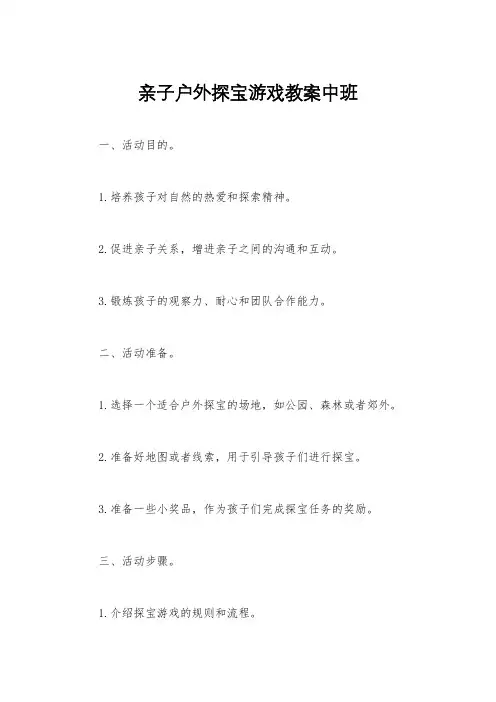 亲子户外探宝游戏教案中班

一、活动目的。

1.培养孩子对自然的热爱和探索精神。

2.促进亲子关系，增进亲子之间的沟通和互动。

3.锻炼孩子的观察力、耐心和团队合作能力。

二、活动准备。

1.选择一个适合户外探宝的场地，如公园、森林或者郊外。

2.准备好地图或者线索，用于引导孩子们进行探宝。

3.准备一些小奖品，作为孩子们完成探宝任务的奖励。

三、活动步骤。

1.介绍探宝游戏的规则和流程。